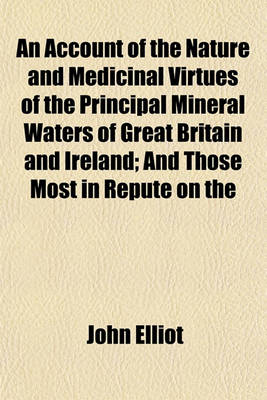 An Account of the Nature and Medicinal Virtues of the Principal Mineral Waters of Great Britain and Ireland; And Those Most in Repute on the

John Elliot